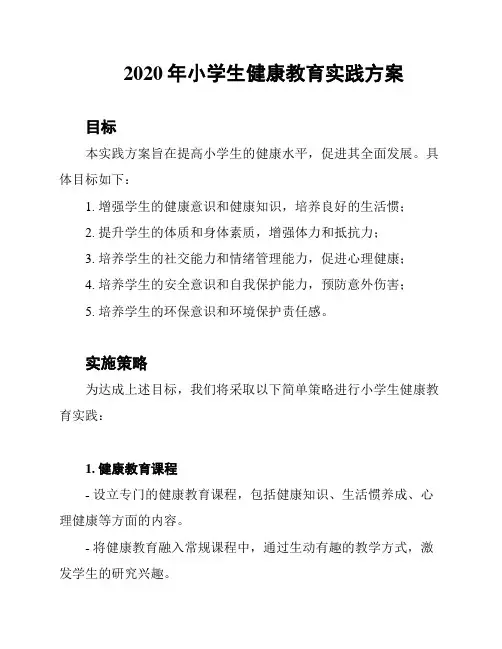 2020 年小学生健康教育实践方案

目标

本实践方案旨在提高小学生的健康水平，促进其全面发展。具体目标如下：

1. 增强学生的健康意识和健康知识，培养良好的生活惯；

2. 提升学生的体质和身体素质，增强体力和抵抗力；

3. 培养学生的社交能力和情绪管理能力，促进心理健康；

4. 培养学生的安全意识和自我保护能力，预防意外伤害；

5. 培养学生的环保意识和环境保护责任感。

实施策略

为达成上述目标，我们将采取以下简单策略进行小学生健康教育实践：

1. 健康教育课程

- 设立专门的健康教育课程，包括健康知识、生活惯养成、心理健康等方面的内容。

- 将健康教育融入常规课程中，通过生动有趣的教学方式，激发学生的研究兴趣。